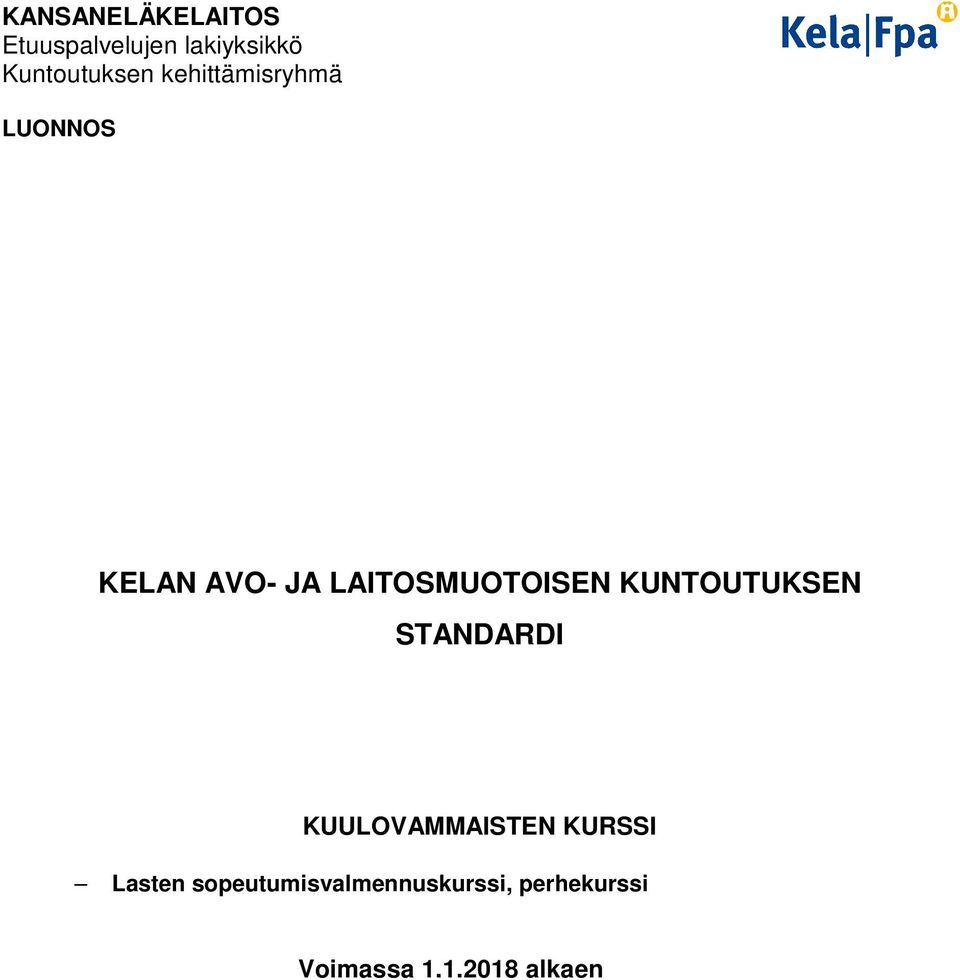 KANSANELÄKELAITOS
Etuuspalvelujen lakiyksikkö
Kuntoutuksen kehittämisryhmä

Kela|Fpa

LUONNOS

KELAN AVO- JA LAITOSMUOTOISEN KUNTOUTUKSEN STANDARDI

KUULOVAMMAISTEN KURSSI

– Lasten sopeutumisvalmennuskurssi, perhekurssi

Voimassa 1.1.2018 alkaen